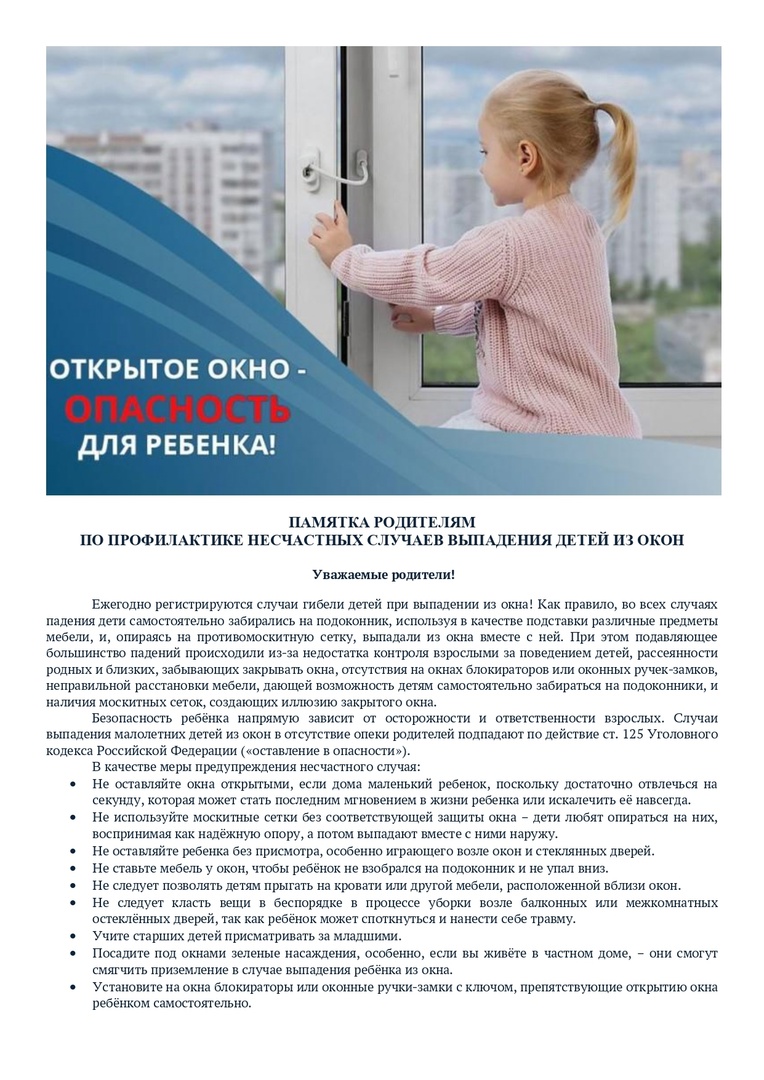 ОТКРЫТОЕ ОКНО - ОПАСНОСТЬ ДЛЯ РЕБЕНКА!

ПАМЯТКА РОДИТЕЛЯМ
ПО ПРОФИЛАКТИКЕ НЕСЧАСТНЫХ СЛУЧАЕВ ВЫПАДЕНИЯ ДЕТЕЙ ИЗ ОКОН

Уважаемые родители!

Ежегодно регистрируются случаи гибели детей при выпадении из окна! Как правило, во всех случаях падения дети самостоятельно забирались на подоконник, используя в качестве подставки различные предметы мебели, и, опираясь на противомоскитную сетку, выпадали из окна вместе с ней. При этом подавляющее большинство падений происходили из-за недостатка контроля взрослыми за поведением детей, рассеянности родных и близких, забывающих закрывать окна, отсутствия на окнах блокираторов или оконных ручек-замков, неправильной расстановки мебели, дающей возможность детям самостоятельно забираться на подоконники, и наличия москитных сеток, создающих иллюзию закрытого окна.

Безопасность ребёнка напрямую зависит от осторожности и ответственности взрослых. Случаи выпадения малолетних детей из окон в отсутствие опеки родителей подпадают по действие ст. 125 Уголовного кодекса Российской Федерации («оставление в опасности»).

В качестве меры предупреждения несчастного случая:
• Не оставляйте окна открытыми, если дома маленький ребенок, поскольку достаточно отвлечься на секунду, которая может стать последним мгновением в жизни ребенка или искалечить её навсегда.
• Не используйте москитные сетки без соответствующей защиты окна – дети любят опираться на них, воспринимая как надёжную опору, а потом выпадают вместе с ними наружу.
• Не оставляйте ребенка без присмотра, особенно играющего возле окон и стеклянных дверей.
• Не ставьте мебель у окон, чтобы ребёнок не взобрался на подоконник и не упал вниз.
• Не следует позволять детям прыгать на кровати или другой мебели, расположенной вблизи окон.
• Не следует класть вещи в беспорядке в процессе уборки возле балконных или межкомнатных остеклённых дверей, так как ребёнок может споткнуться и нанести себе травму.
• Учите старших детей присматривать за младшими.
• Посадите под окнами зеленые насаждения, особенно, если вы живёте в частном доме, – они смогут смягчить приземление в случае выпадения ребёнка из окна.
• Установите на окна блокираторы или оконные ручки-замки с ключом, препятствующие открытию окна ребёнком самостоятельно.